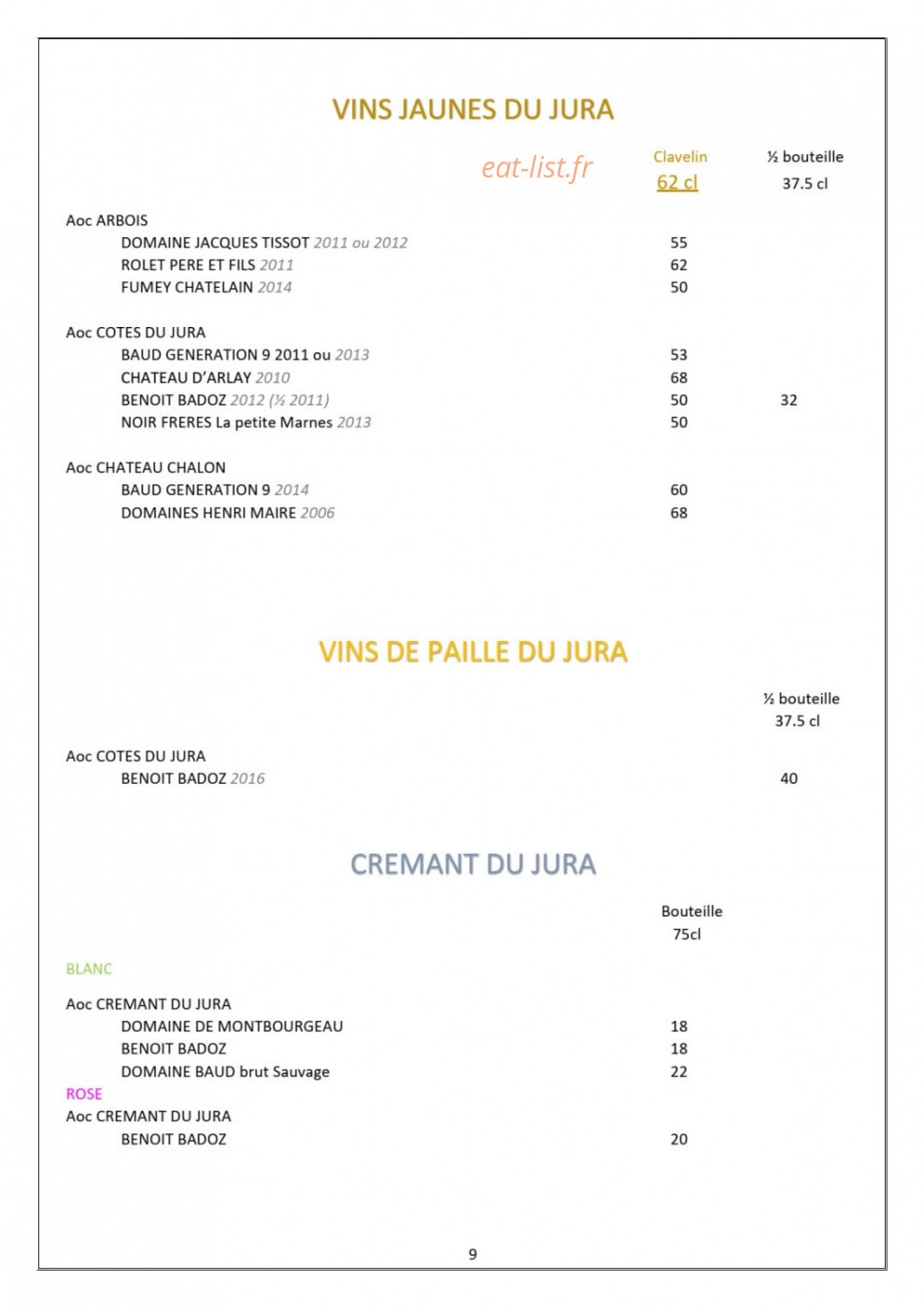 VINS JAUNES DU JURA

Clavelin
62 cl

½ bouteille
37.5 cl

Aoc ARBOIS
DOMAINE JACQUES TISSOT 2011 ou 2012 55
ROLET PERE ET FILS 2011 62
FUMEY CHATELAIN 2014 50

Aoc COTES DU JURA
BAUD GENERATION 9 2011 ou 2013 53
CHATEAU D'ARLAY 2010 68
BENOIT BADOZ 2012 (½ 2011) 50 32
NOIR FRERES La petite Marnes 2013 50

Aoc CHATEAU CHALON
BAUD GENERATION 9 2014 60
DOMAINES HENRI MAIRE 2006 68

VINS DE PAILLE DU JURA

½ bouteille
37.5 cl

Aoc COTES DU JURA
BENOIT BADOZ 2016 40

CREMANT DU JURA

Bouteille
75cl

BLANC

Aoc CREMANT DU JURA
DOMAINE DE MONTBOURGEAU 18
BENOIT BADOZ 18
DOMAINE BAUD brut Sauvage 22
ROSE
Aoc CREMANT DU JURA
BENOIT BADOZ 20

9

eat-list.fr